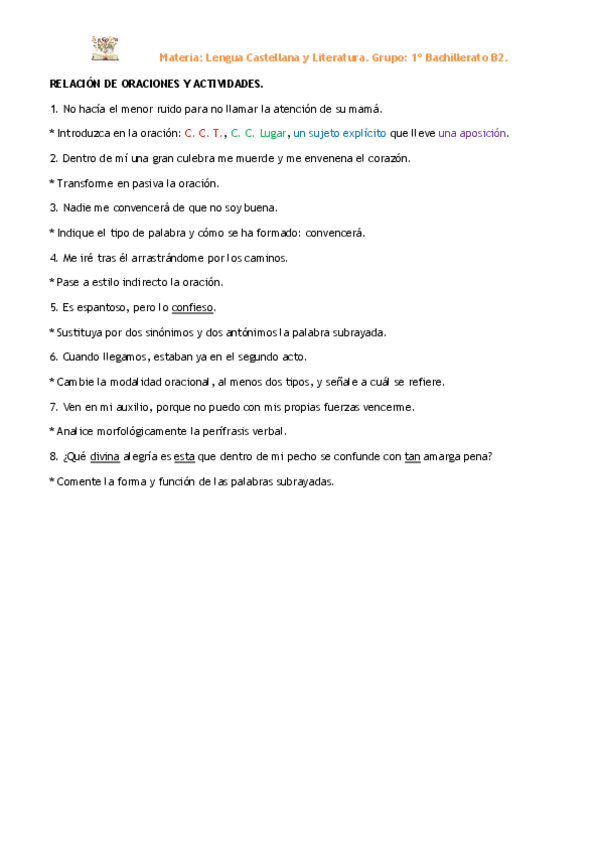 Materia: Lengua Castellana y Literatura. Grupo: 1º Bachillerato B2.

RELACIÓN DE ORACIONES Y ACTIVIDADES.

1. No hacía el menor ruido para no llamar la atención de su mamá.

* Introduzca en la oración: C. C. T., C. C. Lugar, un sujeto explícito que lleve una aposición.

2. Dentro de mí una gran culebra me muerde y me envenena el corazón.

* Transforme en pasiva la oración.

3. Nadie me convencerá de que no soy buena.

* Indique el tipo de palabra y cómo se ha formado: convencerá.

4. Me iré tras él arrastrándome por los caminos.

* Pase a estilo indirecto la oración.

5. Es espantoso, pero lo confieso.

* Sustituya por dos sinónimos y dos antónimos la palabra subrayada.

6. Cuando llegamos, estaban ya en el segundo acto.

* Cambie la modalidad oracional, al menos dos tipos, y señale a cuál se refiere.

7. Ven en mi auxilio, porque no puedo con mis propias fuerzas vencerme.

* Analice morfológicamente la perífrasis verbal.

8. ¿Qué divina alegría es esta que dentro de mi pecho se confunde con tan amarga pena?

* Comente la forma y función de las palabras subrayadas.